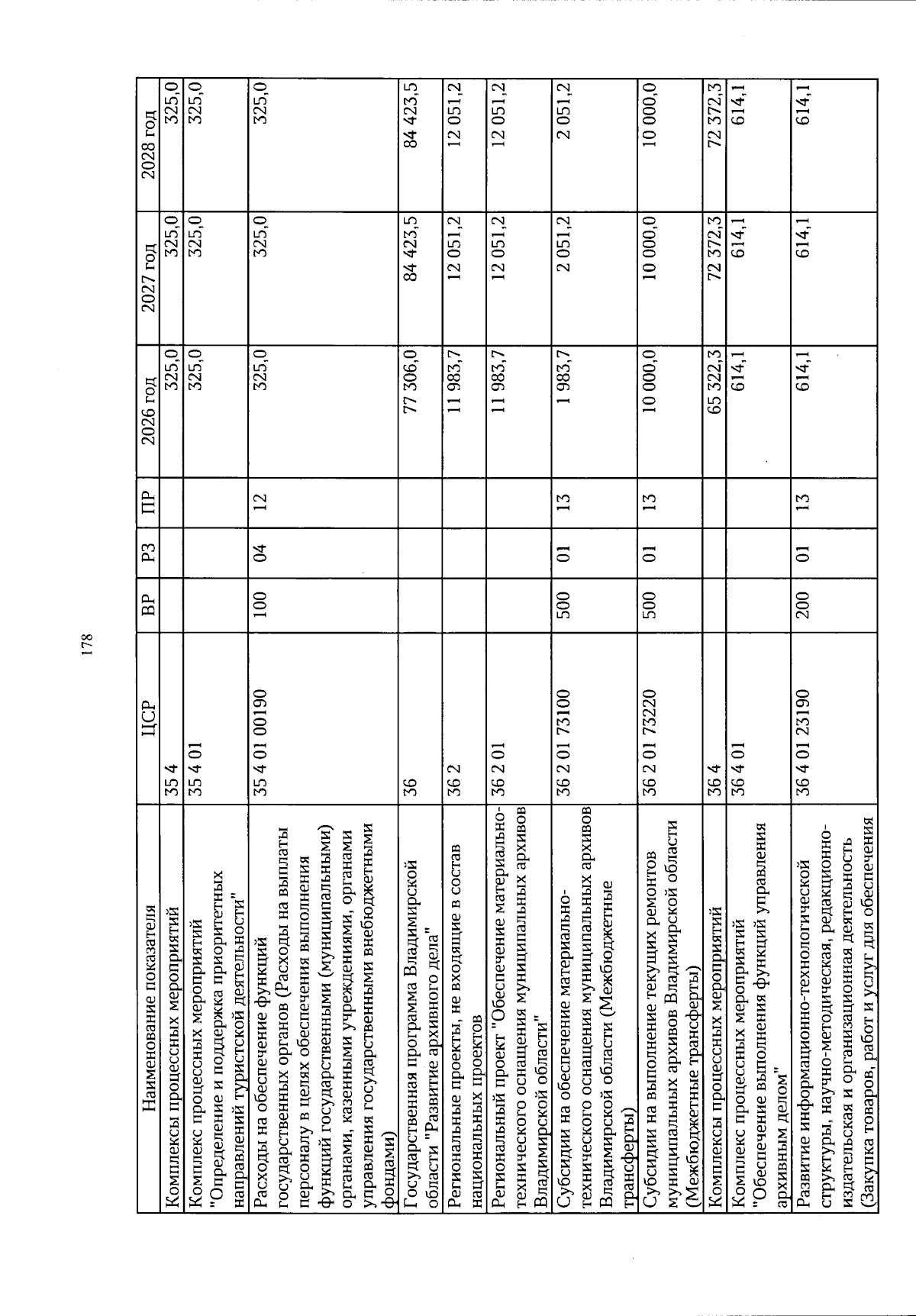 178

| Наименование показателя | ЦСР | ВР | РЗ | ПР | 2026 год | 2027 год | 2028 год |
|---|---|---|---|---|---|---|---|
| Комплексы процессных мероприятий | 35 4 | | | | 325,0 | 325,0 | 325,0 |
| Комплекс процессных мероприятий "Определение и поддержка приоритетных направлений туристской деятельности" | 35 4 01 | | | | 325,0 | 325,0 | 325,0 |
| Расходы на обеспечение функций государственных органов (Расходы на выплаты персоналу в целях обеспечения выполнения функций государственными (муниципальными) органами, казенными учреждениями, органами управления государственными внебюджетными фондами) | 35 4 01 00190 | 100 | 04 | 12 | 325,0 | 325,0 | 325,0 |
| Государственная программа Владимирской области "Развитие архивного дела" | 36 | | | | 77 306,0 | 84 423,5 | 84 423,5 |
| Региональные проекты, не входящие в состав национальных проектов | 36 2 | | | | 11 983,7 | 12 051,2 | 12 051,2 |
| Региональный проект "Обеспечение материально-технического оснащения муниципальных архивов Владимирской области" | 36 2 01 | | | | 11 983,7 | 12 051,2 | 12 051,2 |
| Субсидии на обеспечение материально-технического оснащения муниципальных архивов Владимирской области (Межбюджетные трансферты) | 36 2 01 73100 | 500 | 01 | 13 | 1 983,7 | 2 051,2 | 2 051,2 |
| Субсидии на выполнение текущих ремонтов муниципальных архивов Владимирской области (Межбюджетные трансферты) | 36 2 01 73220 | 500 | 01 | 13 | 10 000,0 | 10 000,0 | 10 000,0 |
| Комплексы процессных мероприятий | 36 4 | | | | 65 322,3 | 72 372,3 | 72 372,3 |
| Комплекс процессных мероприятий "Обеспечение выполнения функций управления архивным делом" | 36 4 01 | | | | 614,1 | 614,1 | 614,1 |
| Развитие информационно-технологической структуры, научно-методическая, редакционно-издательская и организационная деятельность (Закупка товаров, работ и услуг для обеспечения | 36 4 01 23190 | 200 | 01 | 13 | 614,1 | 614,1 | 614,1 |